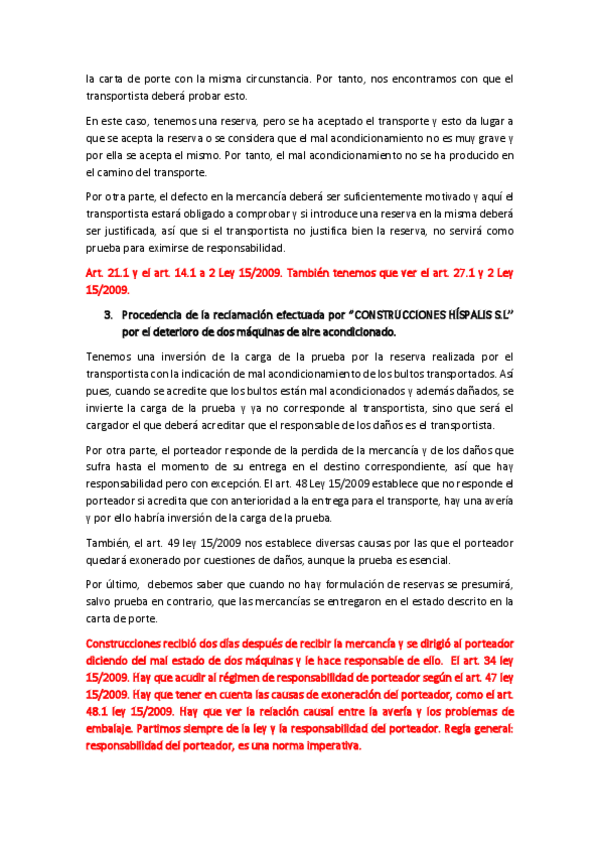 la carta de porte con la misma circunstancia. Por tanto, nos encontramos con que el transportista deberá probar esto.

En este caso, tenemos una reserva, pero se ha aceptado el transporte y esto da lugar a que se acepta la reserva o se considera que el mal acondicionamiento no es muy grave y por ella se acepta el mismo. Por tanto, el mal acondicionamiento no se ha producido en el camino del transporte.

Por otra parte, el defecto en la mercancía deberá ser suficientemente motivado y aquí el transportista estará obligado a comprobar y si introduce una reserva en la misma deberá ser justificada, así que si el transportista no justifica bien la reserva, no servirá como prueba para eximirse de responsabilidad.

Art. 21.1 y el art. 14.1 a 2 Ley 15/2009. También tenemos que ver el art. 27.1 y 2 Ley 15/2009.

3. Procedencia de la reclamación efectuada por "CONSTRUCCIONES HÍSPALIS S.L" por el deterioro de dos máquinas de aire acondicionado.

Tenemos una inversión de la carga de la prueba por la reserva realizada por el transportista con la indicación de mal acondicionamiento de los bultos transportados. Así pues, cuando se acredite que los bultos están mal acondicionados y además dañados, se invierte la carga de la prueba y ya no corresponde al transportista, sino que será el cargador el que deberá acreditar que el responsable de los daños es el transportista.

Por otra parte, el porteador responde de la perdida de la mercancía y de los daños que sufra hasta el momento de su entrega en el destino correspondiente, así que hay responsabilidad pero con excepción. El art. 48 Ley 15/2009 establece que no responde el porteador si acredita que con anterioridad a la entrega para el transporte, hay una avería y por ello habría inversión de la carga de la prueba.

También, el art. 49 ley 15/2009 nos establece diversas causas por las que el porteador quedará exonerado por cuestiones de daños, aunque la prueba es esencial.

Por último, debemos saber que cuando no hay formulación de reservas se presumirá, salvo prueba en contrario, que las mercancías se entregaron en el estado descrito en la carta de porte.

Construcciones recibió dos días después de recibir la mercancía y se dirigió al porteador diciendo del mal estado de dos máquinas y le hace responsable de ello. El art. 34 ley 15/2009. Hay que acudir al régimen de responsabilidad de porteador según el art. 47 ley 15/2009. Hay que tener en cuenta las causas de exoneración del porteador, como el art. 48.1 ley 15/2009. Hay que ver la relación causal entre la avería y los problemas de embalaje. Partimos siempre de la ley y la responsabilidad del porteador. Regla general: responsabilidad del porteador, es una norma imperativa.